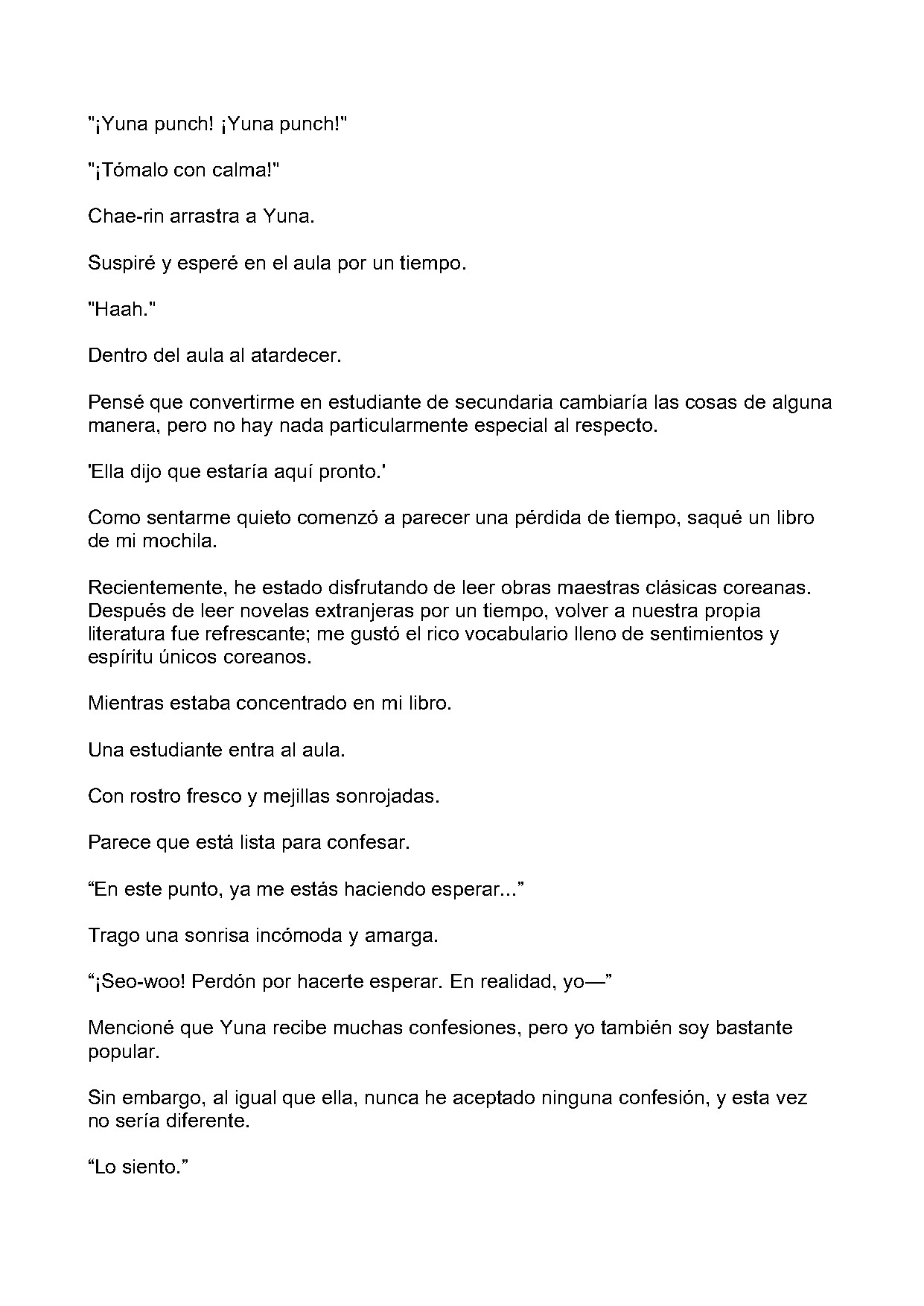 "¡Yuna punch! ¡Yuna punch!"

"¡Tómalo con calma!"

Chae-rin arrastra a Yuna.

Suspiré y esperé en el aula por un tiempo.

"Haah."

Dentro del aula al atardecer.

Pensé que convertirme en estudiante de secundaria cambiaría las cosas de alguna manera, pero no hay nada particularmente especial al respecto.

'Ella dijo que estaría aquí pronto.'

Como sentarme quieto comenzó a parecer una pérdida de tiempo, saqué un libro de mi mochila.

Recientemente, he estado disfrutando de leer obras maestras clásicas coreanas. Después de leer novelas extranjeras por un tiempo, volver a nuestra propia literatura fue refrescante; me gustó el rico vocabulario lleno de sentimientos y espíritu únicos coreanos.

Mientras estaba concentrado en mi libro.

Una estudiante entra al aula.

Con rostro fresco y mejillas sonrojadas.

Parece que está lista para confesar.

"En este punto, ya me estás haciendo esperar..."

Trago una sonrisa incómoda y amarga.

"¡Seo-woo! Perdón por hacerte esperar. En realidad, yo—"

Mencioné que Yuna recibe muchas confesiones, pero yo también soy bastante popular.

Sin embargo, al igual que ella, nunca he aceptado ninguna confesión, y esta vez no sería diferente.

"Lo siento."